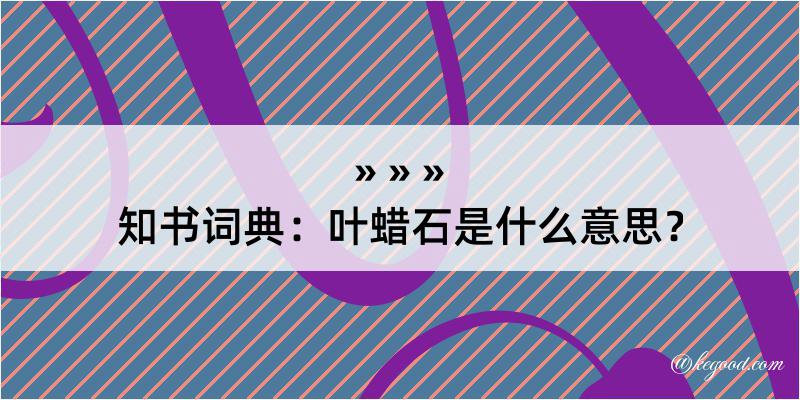 » » »
知书词典：叶蜡石是什么意思？

@kegood.com